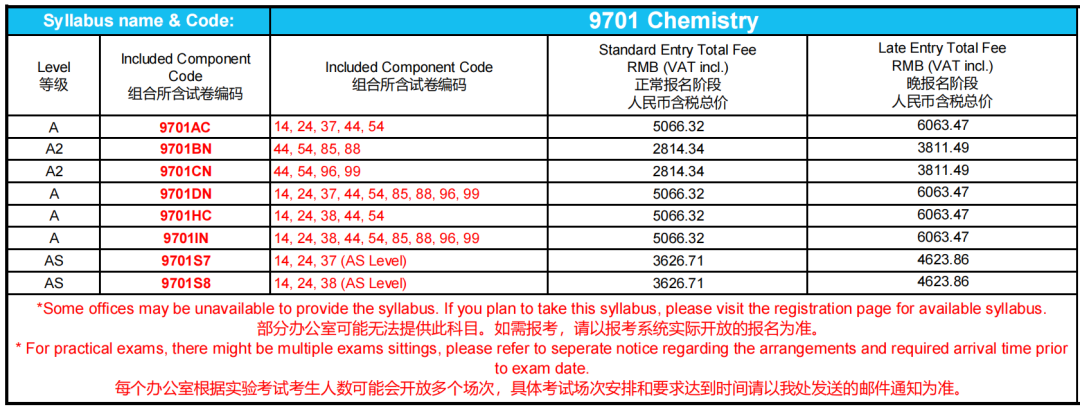 | Syllabus name & Code: | | 9701 Chemistry | | |
|---|---|---|---|---|
| Level 等级 | Included Component Code 组合所含试卷编码 | Included Component Code 组合所含试卷编码 | Standard Entry Total Fee RMB (VAT incl.) 正常报名阶段 人民币含税总价 | Late Entry Total Fee RMB (VAT incl.) 晚报名阶段 人民币含税总价 |
| A | 9701AC | 14, 24, 37, 44, 54 | 5066.32 | 6063.47 |
| A2 | 9701BN | 44, 54, 85, 88 | 2814.34 | 3811.49 |
| A2 | 9701CN | 44, 54, 96, 99 | 2814.34 | 3811.49 |
| A | 9701DN | 14, 24, 37, 44, 54, 85, 88, 96, 99 | 5066.32 | 6063.47 |
| A | 9701HC | 14, 24, 38, 44, 54 | 5066.32 | 6063.47 |
| A | 9701IN | 14, 24, 38, 44, 54, 85, 88, 96, 99 | 5066.32 | 6063.47 |
| AS | 9701S7 | 14, 24, 37 (AS Level) | 3626.71 | 4623.86 |
| AS | 9701S8 | 14, 24, 38 (AS Level) | 3626.71 | 4623.86 |

*Some offices may be unavailable to provide the syllabus. If you plan to take this syllabus, please visit the registration page for available syllabus.
部分办公室可能无法提供此科目。如需报考，请以报考系统实际开放的报名为准。
* For practical exams, there might be multiple exams sittings, please refer to seperate notice regarding the arrangements and required arrival time prior to exam date.
每个办公室根据实验考试考生人数可能会开放多个场次，具体考试场次安排和要求达到时间请以我处发送的邮件通知为准。